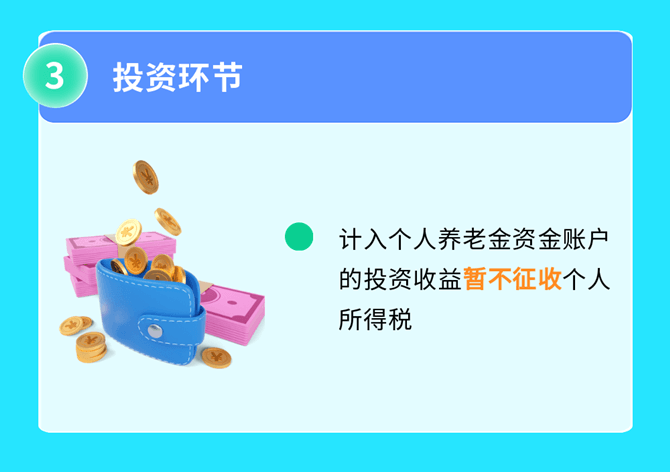 3 投资环节

计入个人养老金资金账户的投资收益暂不征收个人所得税